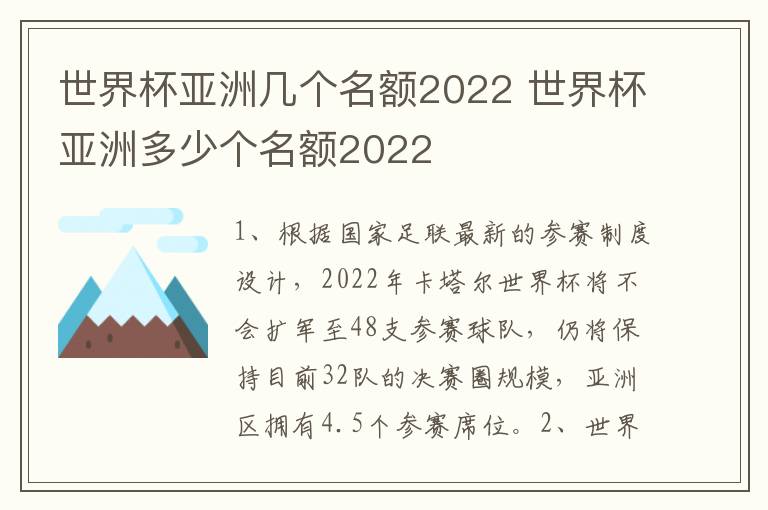 世界杯亚洲几个名额2022 世界杯亚洲多少个名额2022

1、根据国家足联最新的参赛制度设计，2022年卡塔尔世界杯将不会扩军至48支参赛球队，仍将保持目前32队的决赛圈规模，亚洲区拥有4.5个参赛席位。2、世界